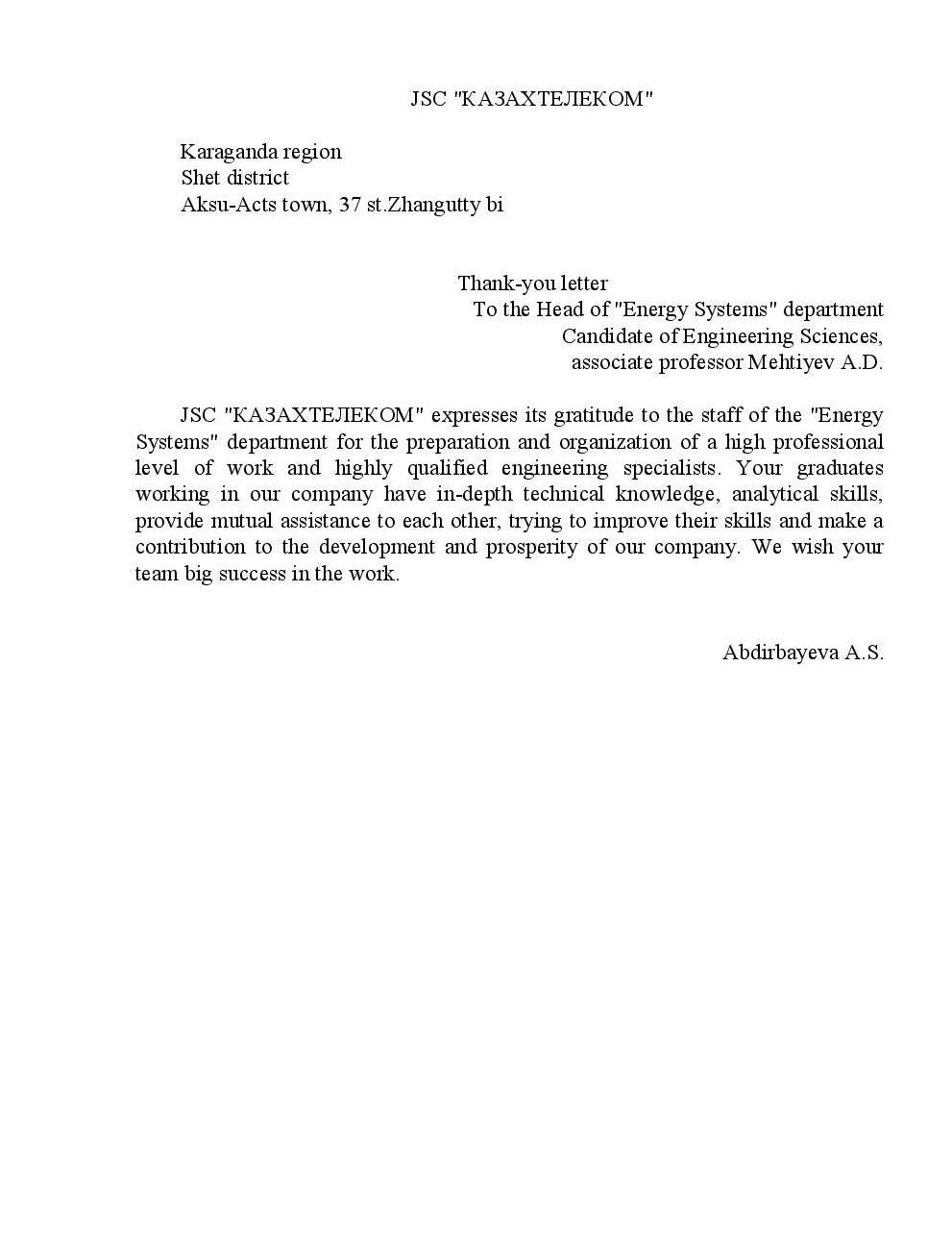 JSC "КАЗАХТЕЛЕКОМ"

Karaganda region
Shet district
Aksu-Acts town, 37 st.Zhangutty bi

Thank-you letter
To the Head of "Energy Systems" department
Candidate of Engineering Sciences,
associate professor Mehtiyev A.D.

JSC "КАЗАХТЕЛЕКОМ" expresses its gratitude to the staff of the "Energy Systems" department for the preparation and organization of a high professional level of work and highly qualified engineering specialists. Your graduates working in our company have in-depth technical knowledge, analytical skills, provide mutual assistance to each other, trying to improve their skills and make a contribution to the development and prosperity of our company. We wish your team big success in the work.

Abdirbayeva A.S.